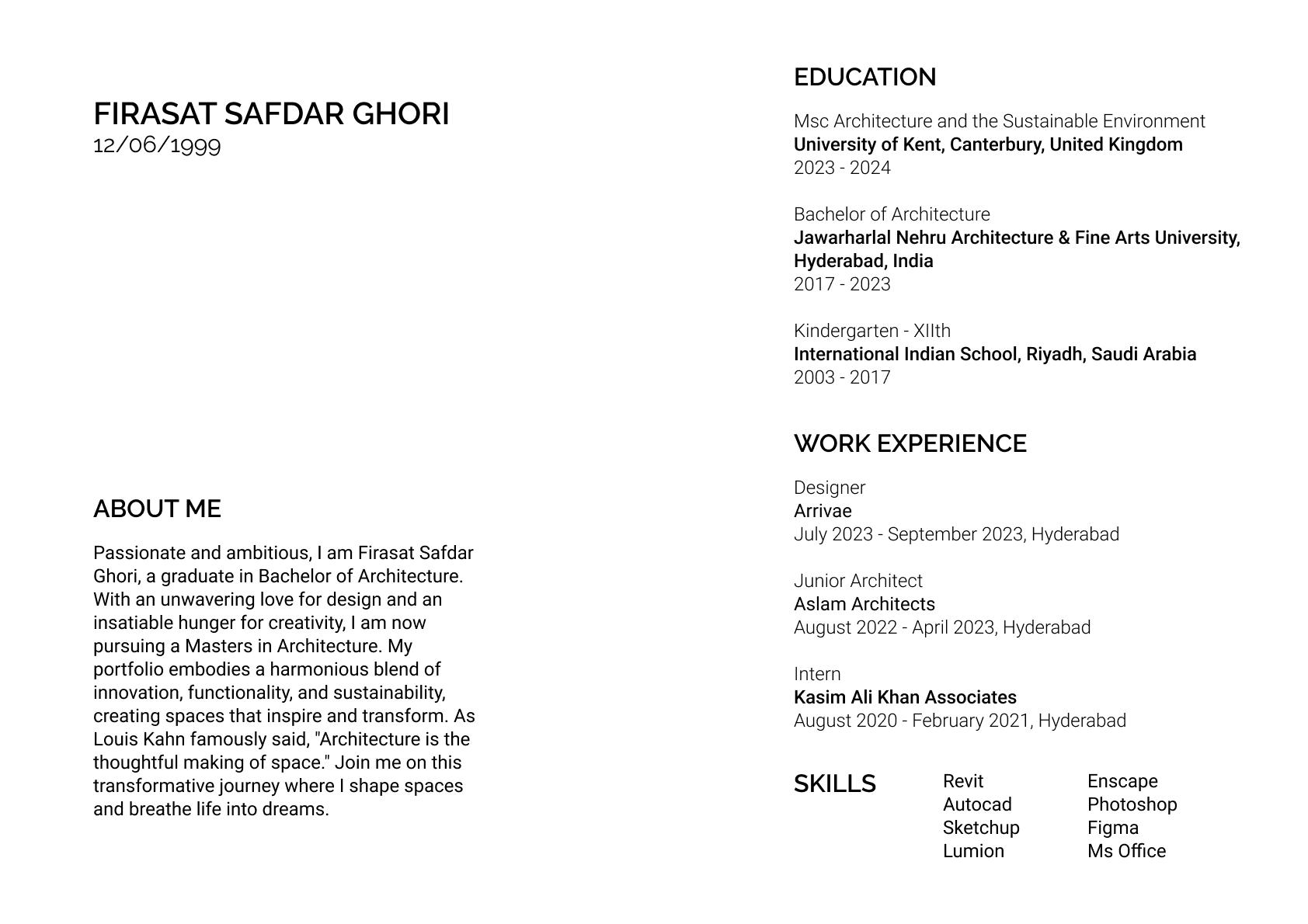 FIRASAT SAFDAR GHORI
12/06/1999

ABOUT ME

Passionate and ambitious, I am Firasat Safdar Ghori, a graduate in Bachelor of Architecture. With an unwavering love for design and an insatiable hunger for creativity, I am now pursuing a Masters in Architecture. My portfolio embodies a harmonious blend of innovation, functionality, and sustainability, creating spaces that inspire and transform. As Louis Kahn famously said, "Architecture is the thoughtful making of space." Join me on this transformative journey where I shape spaces and breathe life into dreams.

EDUCATION

Msc Architecture and the Sustainable Environment
University of Kent, Canterbury, United Kingdom
2023 - 2024

Bachelor of Architecture
Jawarharlal Nehru Architecture & Fine Arts University, Hyderabad, India
2017 - 2023

Kindergarten - XIIth
International Indian School, Riyadh, Saudi Arabia
2003 - 2017

WORK EXPERIENCE

Designer
Arrivae
July 2023 - September 2023, Hyderabad

Junior Architect
Aslam Architects
August 2022 - April 2023, Hyderabad

Intern
Kasim Ali Khan Associates
August 2020 - February 2021, Hyderabad

SKILLS

Revit
Autocad
Sketchup
Lumion

Enscape
Photoshop
Figma
Ms Office